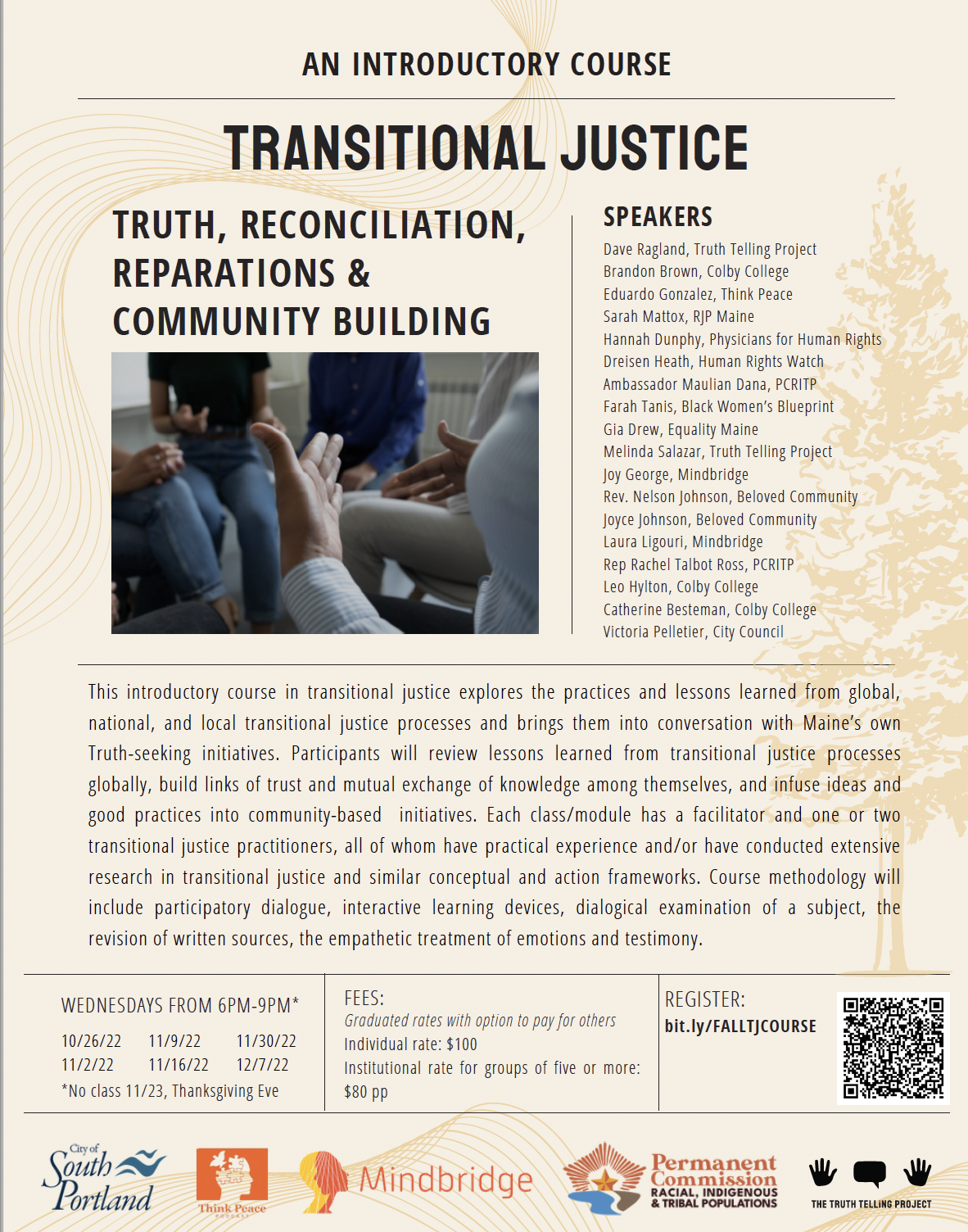 AN INTRODUCTORY COURSE

TRANSITIONAL JUSTICE

TRUTH, RECONCILIATION, REPARATIONS & COMMUNITY BUILDING

SPEAKERS
Dave Ragland, Truth Telling Project
Brandon Brown, Colby College
Eduardo Gonzalez, Think Peace
Sarah Mattox, RJP Maine
Hannah Dunphy, Physicians for Human Rights
Dreisen Heath, Human Rights Watch
Ambassador Maulian Dana, PCRITP
Farah Tanis, Black Women's Blueprint
Gia Drew, Equality Maine
Melinda Salazar, Truth Telling Project
Joy George, Mindbridge
Rev. Nelson Johnson, Beloved Community
Joyce Johnson, Beloved Community
Laura Ligouri, Mindbridge
Rep Rachel Talbot Ross, PCRITP
Leo Hylton, Colby College
Catherine Besteman, Colby College
Victoria Pelletier, City Council

This introductory course in transitional justice explores the practices and lessons learned from global, national, and local transitional justice processes and brings them into conversation with Maine's own Truth-seeking initiatives. Participants will review lessons learned from transitional justice processes globally, build links of trust and mutual exchange of knowledge among themselves, and infuse ideas and good practices into community-based initiatives. Each class/module has a facilitator and one or two transitional justice practitioners, all of whom have practical experience and/or have conducted extensive research in transitional justice and similar conceptual and action frameworks. Course methodology will include participatory dialogue, interactive learning devices, dialogical examination of a subject, the revision of written sources, the empathetic treatment of emotions and testimony.

WEDNESDAYS FROM 6PM-9PM*
10/26/22 11/9/22 11/30/22
11/2/22 11/16/22 12/7/22
*No class 11/23, Thanksgiving Eve

FEES:
Graduated rates with option to pay for others
Individual rate: $100
Institutional rate for groups of five or more: $80 pp

REGISTER:
bit.ly/FALLTJCOURSE

City of South Portland
Think Peace
Mindbridge
Permanent Commission RACIAL, INDIGENOUS & TRIBAL POPULATIONS
THE TRUTH TELLING PROJECT